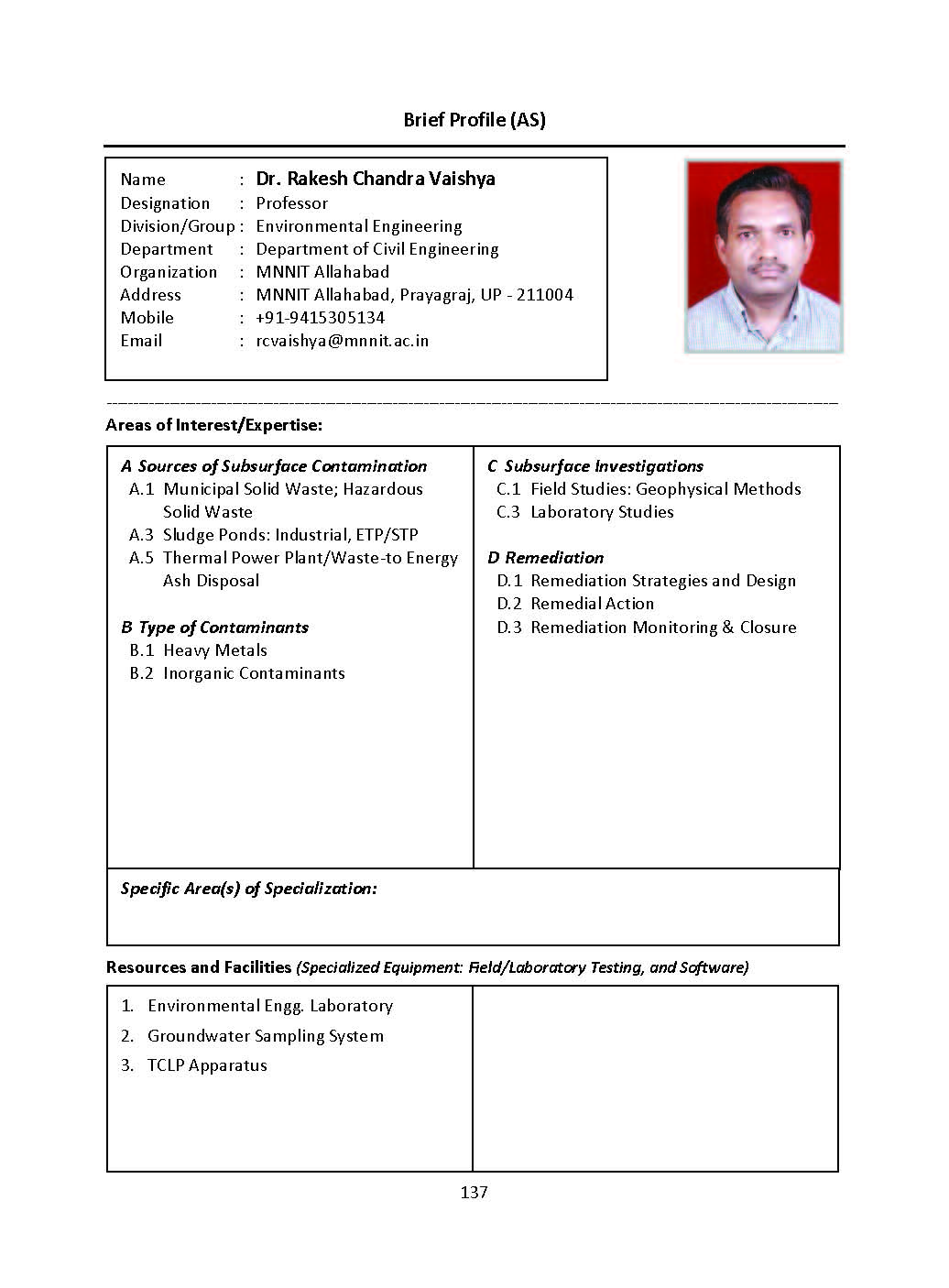 Brief Profile (AS)

Name : Dr. Rakesh Chandra Vaishya
Designation : Professor
Division/Group : Environmental Engineering
Department : Department of Civil Engineering
Organization : MNNIT Allahabad
Address : MNNIT Allahabad, Prayagraj, UP - 211004
Mobile : +91-9415305134
Email : rcvaishya@mnnit.ac.in

Areas of Interest/Expertise:

A Sources of Subsurface Contamination
A.1 Municipal Solid Waste; Hazardous Solid Waste
A.3 Sludge Ponds: Industrial, ETP/STP
A.5 Thermal Power Plant/Waste-to Energy Ash Disposal

B Type of Contaminants
B.1 Heavy Metals
B.2 Inorganic Contaminants

C Subsurface Investigations
C.1 Field Studies: Geophysical Methods
C.3 Laboratory Studies

D Remediation
D.1 Remediation Strategies and Design
D.2 Remedial Action
D.3 Remediation Monitoring & Closure

Specific Area(s) of Specialization:

Resources and Facilities (Specialized Equipment: Field/Laboratory Testing, and Software)

1. Environmental Engg. Laboratory
2. Groundwater Sampling System
3. TCLP Apparatus

137